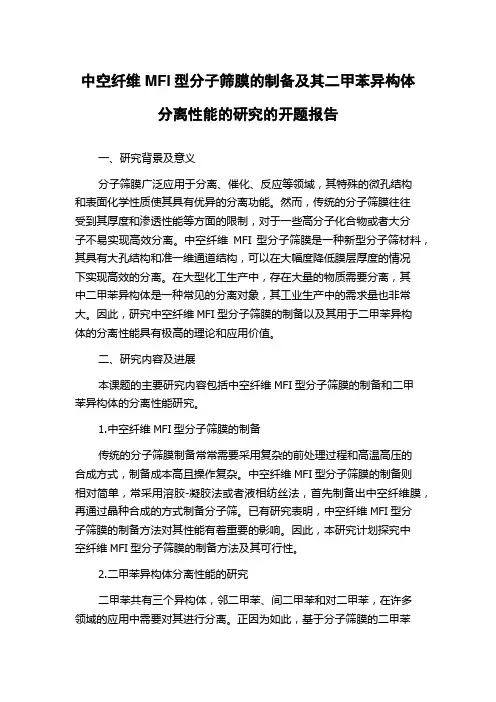 中空纤维 MFI 型分子筛膜的制备及其二甲苯异构体分离性能的研究的开题报告

一、研究背景及意义

分子筛膜广泛应用于分离、催化、反应等领域，其特殊的微孔结构和表面化学性质使其具有优异的分离功能。然而，传统的分子筛膜往往受到其厚度和渗透性能等方面的限制，对于一些高分子化合物或者大分子不易实现高效分离。中空纤维 MFI 型分子筛膜是一种新型分子筛材料，其具有大孔结构和准一维通道结构，可以在大幅度降低膜层厚度的情况下实现高效的分离。在大型化工生产中，存在大量的物质需要分离，其中二甲苯异构体是一种常见的分离对象，其工业生产中的需求量也非常大。因此，研究中空纤维 MFI 型分子筛膜的制备以及其用于二甲苯异构体的分离性能具有极高的理论和应用价值。

二、研究内容及进展

本课题的主要研究内容包括中空纤维 MFI 型分子筛膜的制备和二甲苯异构体的分离性能研究。

1.中空纤维 MFI 型分子筛膜的制备

传统的分子筛膜制备常常需要采用复杂的前处理过程和高温高压的合成方式，制备成本高且操作复杂。中空纤维 MFI 型分子筛膜的制备则相对简单，常采用溶胶-凝胶法或者液相纺丝法，首先制备出中空纤维膜，再通过晶种合成的方式制备分子筛。已有研究表明，中空纤维 MFI 型分子筛膜的制备方法对其性能有着重要的影响。因此，本研究计划探究中空纤维 MFI 型分子筛膜的制备方法及其可行性。

2.二甲苯异构体分离性能的研究

二甲苯共有三个异构体，邻二甲苯、间二甲苯和对二甲苯，在许多领域的应用中需要对其进行分离。正因为如此，基于分子筛膜的二甲苯